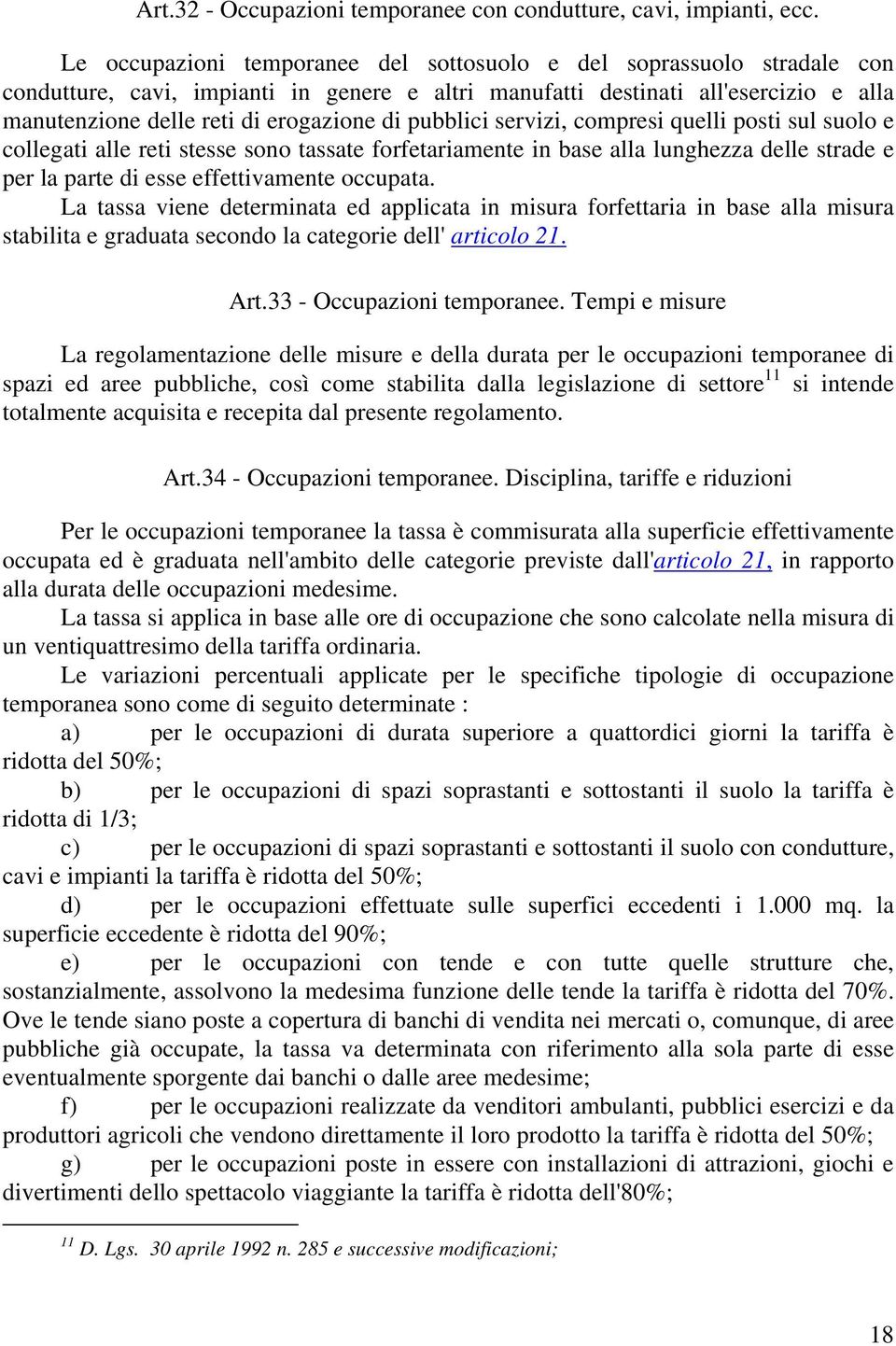 Art.32 - Occupazioni temporanee con condutture, cavi, impianti, ecc.

Le occupazioni temporanee del sottosuolo e del soprassuolo stradale con condutture, cavi, impianti in genere e altri manufatti destinati all'esercizio e alla manutenzione delle reti di erogazione di pubblici servizi, compresi quelli posti sul suolo e collegati alle reti stesse sono tassate forfetariamente in base alla lunghezza delle strade e per la parte di esse effettivamente occupata.
La tassa viene determinata ed applicata in misura forfettaria in base alla misura stabilita e graduata secondo la categorie dell' articolo 21.

Art.33 - Occupazioni temporanee. Tempi e misure

La regolamentazione delle misure e della durata per le occupazioni temporanee di spazi ed aree pubbliche, così come stabilita dalla legislazione di settore$^{11}$ si intende totalmente acquisita e recepita dal presente regolamento.

Art.34 - Occupazioni temporanee. Disciplina, tariffe e riduzioni

Per le occupazioni temporanee la tassa è commisurata alla superficie effettivamente occupata ed è graduata nell'ambito delle categorie previste dall'articolo 21, in rapporto alla durata delle occupazioni medesime.
La tassa si applica in base alle ore di occupazione che sono calcolate nella misura di un ventiquattresimo della tariffa ordinaria.
Le variazioni percentuali applicate per le specifiche tipologie di occupazione temporanea sono come di seguito determinate :
a) per le occupazioni di durata superiore a quattordici giorni la tariffa è ridotta del 50%;
b) per le occupazioni di spazi soprastanti e sottostanti il suolo la tariffa è ridotta di 1/3;
c) per le occupazioni di spazi soprastanti e sottostanti il suolo con condutture, cavi e impianti la tariffa è ridotta del 50%;
d) per le occupazioni effettuate sulle superfici eccedenti i 1.000 mq. la superficie eccedente è ridotta del 90%;
e) per le occupazioni con tende e con tutte quelle strutture che, sostanzialmente, assolvono la medesima funzione delle tende la tariffa è ridotta del 70%. Ove le tende siano poste a copertura di banchi di vendita nei mercati o, comunque, di aree pubbliche già occupate, la tassa va determinata con riferimento alla sola parte di esse eventualmente sporgente dai banchi o dalle aree medesime;
f) per le occupazioni realizzate da venditori ambulanti, pubblici esercizi e da produttori agricoli che vendono direttamente il loro prodotto la tariffa è ridotta del 50%;
g) per le occupazioni poste in essere con installazioni di attrazioni, giochi e divertimenti dello spettacolo viaggiante la tariffa è ridotta dell'80%;

$^{11}$ D. Lgs. 30 aprile 1992 n. 285 e successive modificazioni;

18